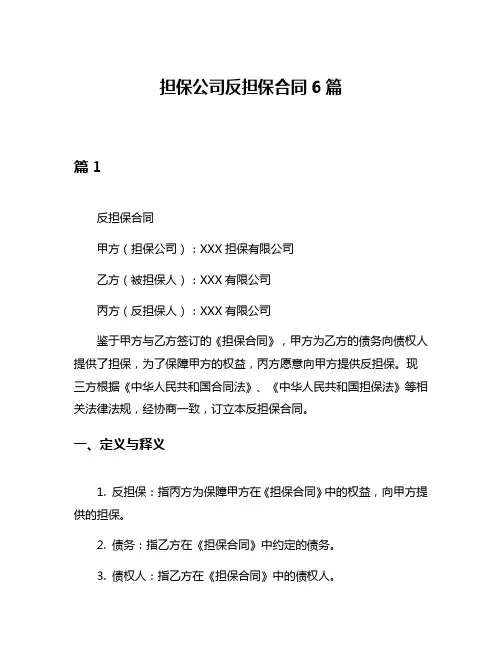 担保公司反担保合同 6 篇

篇 1

反担保合同

甲方（担保公司）：XXX 担保有限公司

乙方（被担保人）：XXX 有限公司

丙方（反担保人）：XXX 有限公司

鉴于甲方与乙方签订的《担保合同》，甲方为乙方的债务向债权人提供了担保，为了保障甲方的权益，丙方愿意向甲方提供反担保。现三方根据《中华人民共和国合同法》、《中华人民共和国担保法》等相关法律法规，经协商一致，订立本反担保合同。

一、定义与释义

1. 反担保：指丙方为保障甲方在《担保合同》中的权益，向甲方提供的担保。

2. 债务：指乙方在《担保合同》中约定的债务。

3. 债权人：指乙方在《担保合同》中的债权人。